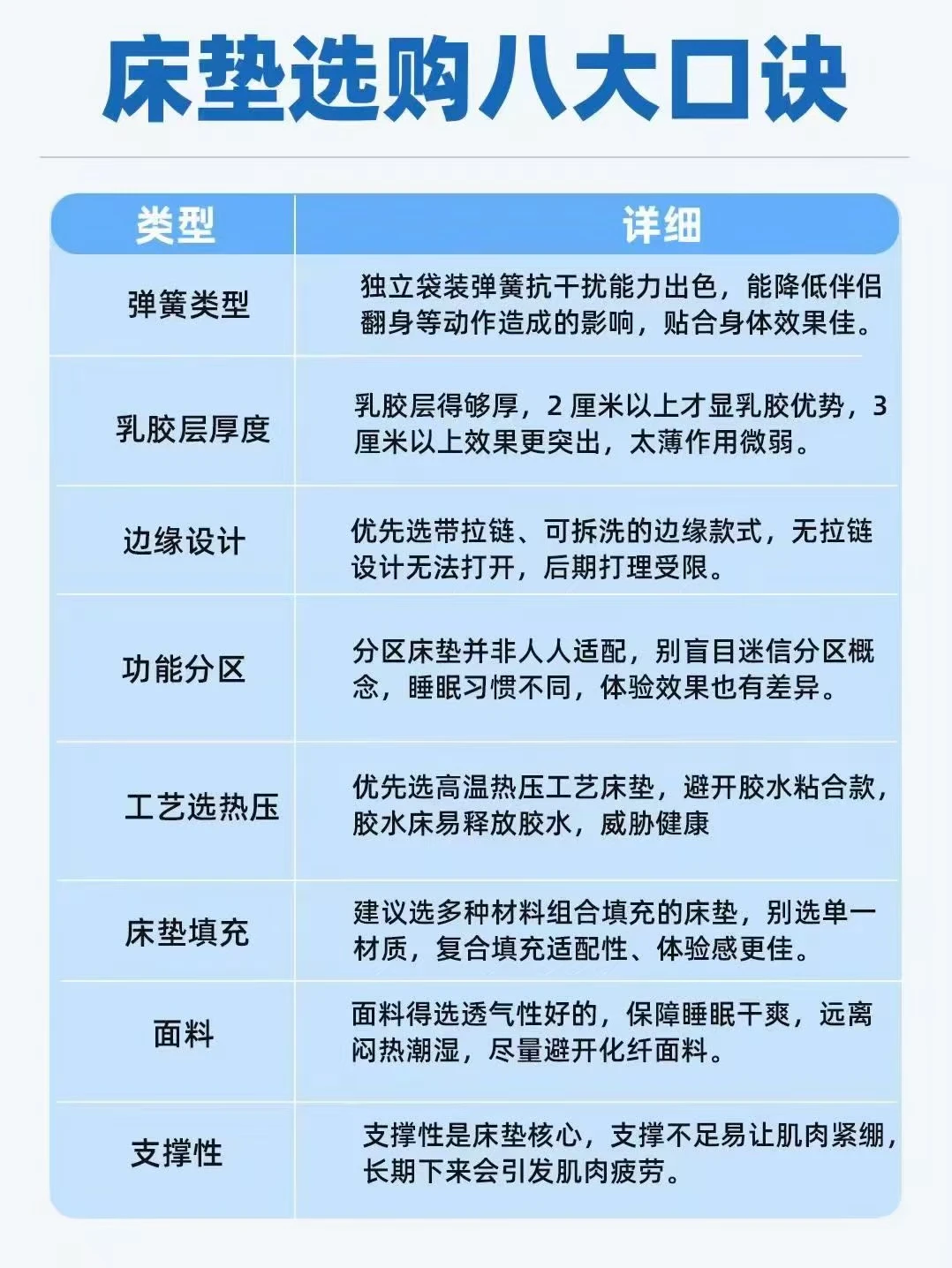 床垫选购八大口诀

| 类型 | 详细 |
|---|---|
| 弹簧类型 | 独立袋装弹簧抗干扰能力出色，能降低伴侣翻身等动作造成的影响，贴合身体效果佳。 |
| 乳胶层厚度 | 乳胶层得够厚，2 厘米以上才显乳胶优势，3 厘米以上效果更突出，太薄作用微弱。 |
| 边缘设计 | 优先选带拉链、可拆洗的边缘款式，无拉链设计无法打开，后期打理受限。 |
| 功能分区 | 分区床垫并非人人适配，别盲目迷信分区概念，睡眠习惯不同，体验效果也有差异。 |
| 工艺选热压 | 优先选高温热压工艺床垫，避开胶水粘合款，胶水床易释放胶水，威胁健康 |
| 床垫填充 | 建议选多种材料组合填充的床垫，别选单一材质，复合填充适配性、体验感更佳。 |
| 面料 | 面料得选透气性好的，保障睡眠干爽，远离闷热潮湿，尽量避开化纤面料。 |
| 支撑性 | 支撑性是床垫核心，支撑不足易让肌肉紧绷，长期下来会引发肌肉疲劳。 |